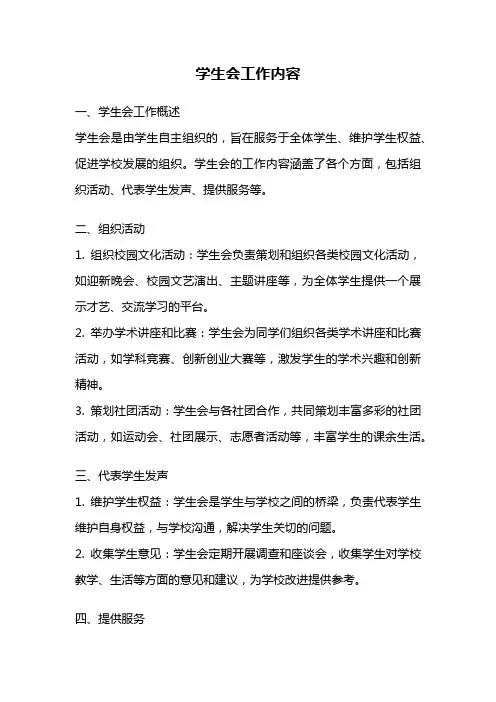 学生会工作内容

一、学生会工作概述

学生会是由学生自主组织的，旨在服务于全体学生、维护学生权益、促进学校发展的组织。学生会的工作内容涵盖了各个方面，包括组织活动、代表学生发声、提供服务等。

二、组织活动

1. 组织校园文化活动：学生会负责策划和组织各类校园文化活动，如迎新晚会、校园文艺演出、主题讲座等，为全体学生提供一个展示才艺、交流学习的平台。

2. 举办学术讲座和比赛：学生会为同学们组织各类学术讲座和比赛活动，如学科竞赛、创新创业大赛等，激发学生的学术兴趣和创新精神。

3. 策划社团活动：学生会与各社团合作，共同策划丰富多彩的社团活动，如运动会、社团展示、志愿者活动等，丰富学生的课余生活。

三、代表学生发声

1. 维护学生权益：学生会是学生与学校之间的桥梁，负责代表学生维护自身权益，与学校沟通，解决学生关切的问题。

2. 收集学生意见：学生会定期开展调查和座谈会，收集学生对学校教学、生活等方面的意见和建议，为学校改进提供参考。

四、提供服务